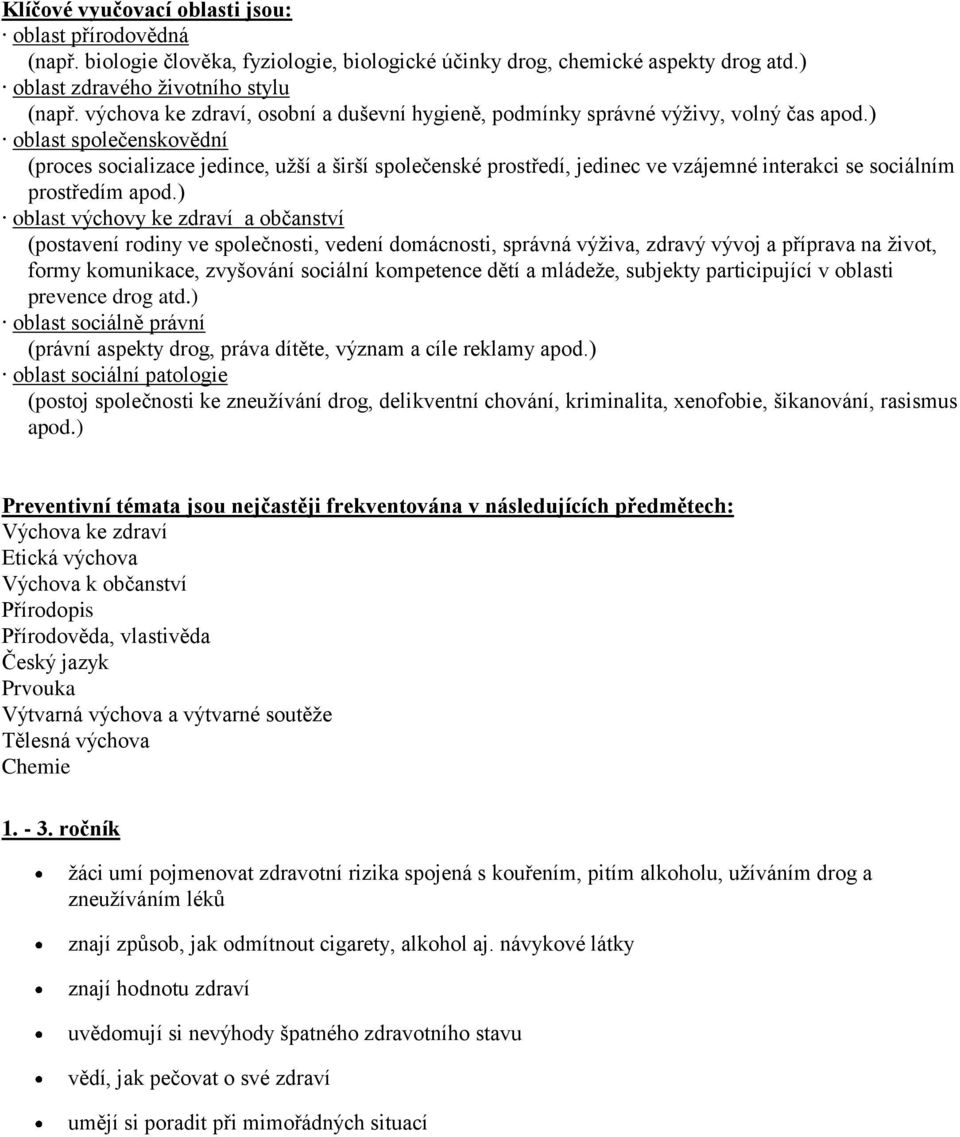 Klíčové vyučovací oblasti jsou:
· oblast přírodovědná
(např. biologie člověka, fyziologie, biologické účinky drog, chemické aspekty drog atd.)
· oblast zdravého životního stylu
(např. výchova ke zdraví, osobní a duševní hygieně, podmínky správné výživy, volný čas apod.)
· oblast společenskovědní
(proces socializace jedince, užší a širší společenské prostředí, jedinec ve vzájemné interakci se sociálním prostředím apod.)
· oblast výchovy ke zdraví a občanství
(postavení rodiny ve společnosti, vedení domácnosti, správná výživa, zdravý vývoj a příprava na život, formy komunikace, zvyšování sociální kompetence dětí a mládeže, subjekty participující v oblasti prevence drog atd.)
· oblast sociálně právní
(právní aspekty drog, práva dítěte, význam a cíle reklamy apod.)
· oblast sociální patologie
(postoj společnosti ke zneužívání drog, delikventní chování, kriminalita, xenofobie, šikanování, rasismus apod.)

Preventivní témata jsou nejčastěji frekventována v následujících předmětech:
Výchova ke zdraví
Etická výchova
Výchova k občanství
Přírodopis
Přírodověda, vlastivěda
Český jazyk
Prvouka
Výtvarná výchova a výtvarné soutěže
Tělesná výchova
Chemie

1. - 3. ročník

• žáci umí pojmenovat zdravotní rizika spojená s kouřením, pitím alkoholu, užíváním drog a zneužíváním léků
• znají způsob, jak odmítnout cigarety, alkohol aj. návykové látky
• znají hodnotu zdraví
• uvědomují si nevýhody špatného zdravotního stavu
• vědí, jak pečovat o své zdraví
• umějí si poradit při mimořádných situací